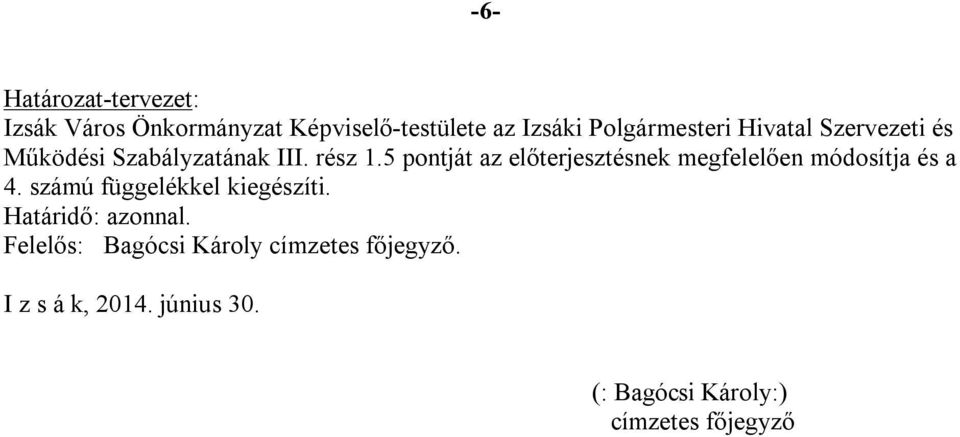 -6-

Határozat-tervezet:
Izsák Város Önkormányzat Képviselő-testülete az Izsáki Polgármesteri Hivatal Szervezeti és Működési Szabályzatának III. rész 1.5 pontját az előterjesztésnek megfelelően módosítja és a 4. számú függelékkel kiegészíti.
Határidő: azonnal.
Felelős: Bagócsi Károly címzetes főjegyző.

I z s á k, 2014. június 30.

(: Bagócsi Károly:)
címzetes főjegyző